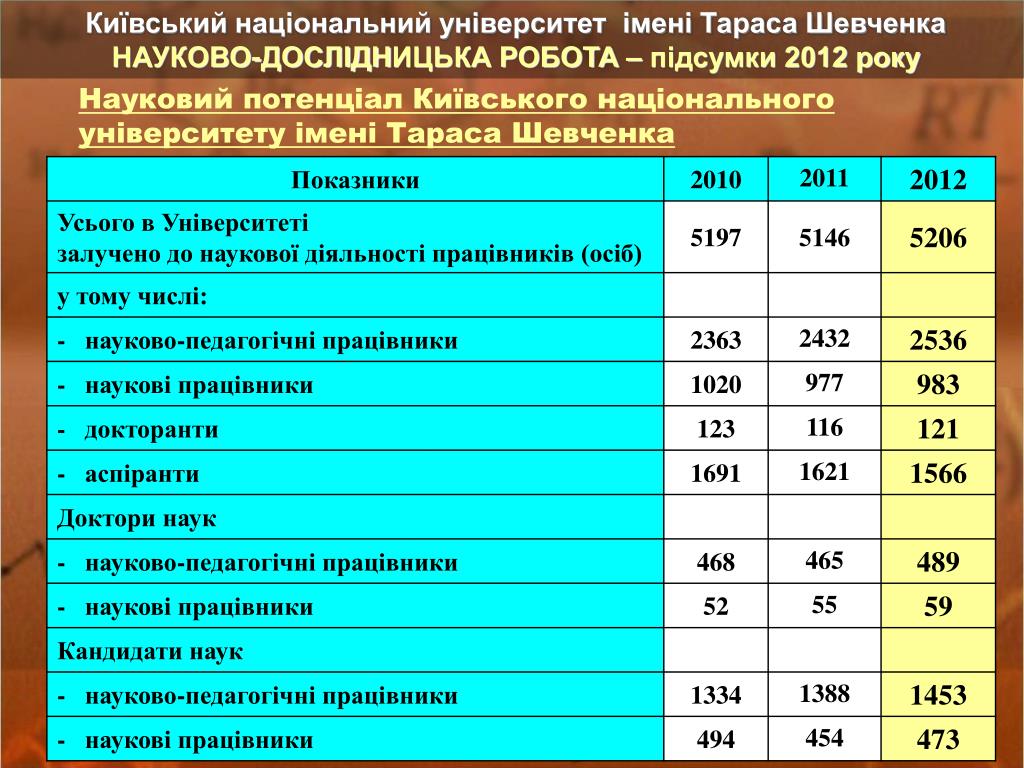 Київський національний університет імені Тараса Шевченка
НАУКОВО-ДОСЛІДНИЦЬКА РОБОТА – підсумки 2012 року

Науковий потенціал Київського національного університету імені Тараса Шевченка

| Показники | 2010 | 2011 | 2012 |
|---|---|---|---|
| Усього в Університеті залучено до наукової діяльності працівників (осіб) | 5197 | 5146 | 5206 |
| у тому числі: | | | |
| - науково-педагогічні працівники | 2363 | 2432 | 2536 |
| - наукові працівники | 1020 | 977 | 983 |
| - докторанти | 123 | 116 | 121 |
| - аспіранти | 1691 | 1621 | 1566 |
| Доктори наук | | | |
| - науково-педагогічні працівники | 468 | 465 | 489 |
| - наукові працівники | 52 | 55 | 59 |
| Кандидати наук | | | |
| - науково-педагогічні працівники | 1334 | 1388 | 1453 |
| - наукові працівники | 494 | 454 | 473 |